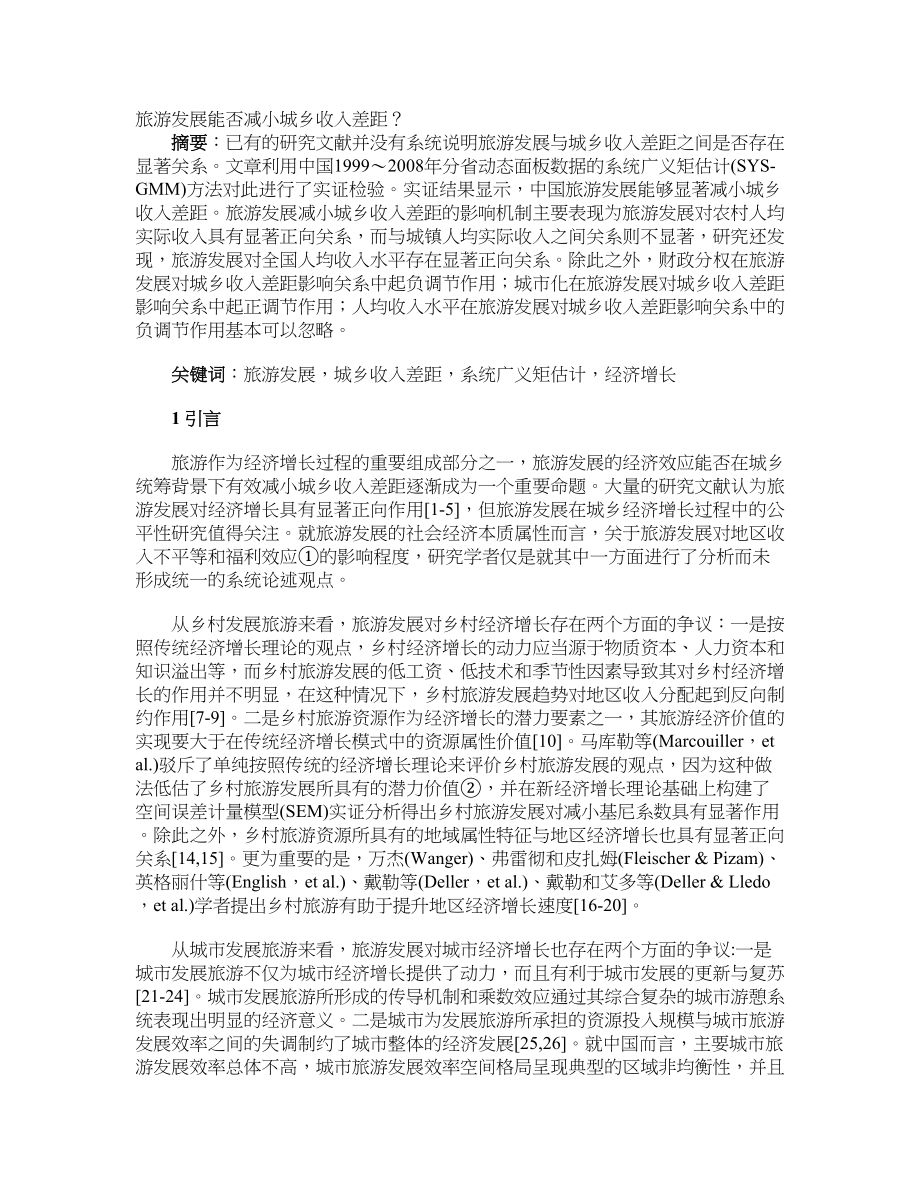 旅游发展能否减小城乡收入差距？

摘要：已有的研究文献并没有系统说明旅游发展与城乡收入差距之间是否存在显著关系。文章利用中国1999～2008年分省动态面板数据的系统广义矩估计(SYS-GMM)方法对此进行了实证检验。实证结果显示，中国旅游发展能够显著减小城乡收入差距。旅游发展减小城乡收入差距的影响机制主要表现为旅游发展对农村人均实际收入具有显著正向关系，而与城镇人均实际收入之间关系则不显著，研究还发现，旅游发展对全国人均收入水平存在显著正向关系。除此之外，财政分权在旅游发展对城乡收入差距影响关系中起负调节作用；城市化在旅游发展对城乡收入差距影响关系中起正调节作用；人均收入水平在旅游发展对城乡收入差距影响关系中的负调节作用基本可以忽略。

关键词：旅游发展，城乡收入差距，系统广义矩估计，经济增长

1 引言

旅游作为经济增长过程的重要组成部分之一，旅游发展的经济效应能否在城乡统筹背景下有效减小城乡收入差距逐渐成为一个重要命题。大量的研究文献认为旅游发展对经济增长具有显著正向作用[1-5]，但旅游发展在城乡经济增长过程中的公平性研究值得关注。就旅游发展的社会经济本质属性而言，关于旅游发展对地区收入不平等和福利效应①的影响程度，研究学者仅是就其中一方面进行了分析而未形成统一的系统论述观点。

从乡村发展旅游来看，旅游发展对乡村经济增长存在两个方面的争议：一是按照传统经济增长理论的观点，乡村经济增长的动力应当源于物质资本、人力资本和知识溢出等，而乡村旅游发展的低工资、低技术和季节性因素导致其对乡村经济增长的作用并不明显，在这种情况下，乡村旅游发展趋势对地区收入分配起到反向制约作用[7-9]。二是乡村旅游资源作为经济增长的潜力要素之一，其旅游经济价值的实现要大于在传统经济增长模式中的资源属性价值[10]。马库勒等(Marcouiller，et al.)驳斥了单纯按照传统的经济增长理论来评价乡村旅游发展的观点，因为这种做法低估了乡村旅游发展所具有的潜力价值②，并在新经济增长理论基础上构建了空间误差计量模型(SEM)实证分析得出乡村旅游发展对减小基尼系数具有显著作用。除此之外，乡村旅游资源所具有的地域属性特征与地区经济增长也具有显著正向关系[14,15]。更为重要的是，万杰(Wanger)、弗雷彻和皮扎姆(Fleischer & Pizam)、英格丽什等(English，et al.)、戴勒等(Deller，et al.)、戴勒和艾多等(Deller & Lledo，et al.)学者提出乡村旅游有助于提升地区经济增长速度[16-20]。

从城市发展旅游来看，旅游发展对城市经济增长也存在两个方面的争议:一是城市发展旅游不仅为城市经济增长提供了动力，而且有利于城市发展的更新与复苏[21-24]。城市发展旅游所形成的传导机制和乘数效应通过其综合复杂的城市游憩系统表现出明显的经济意义。二是城市为发展旅游所承担的资源投入规模与城市旅游发展效率之间的失调制约了城市整体的经济发展[25,26]。就中国而言，主要城市旅游发展效率总体不高，城市旅游发展效率空间格局呈现典型的区域非均衡性，并且